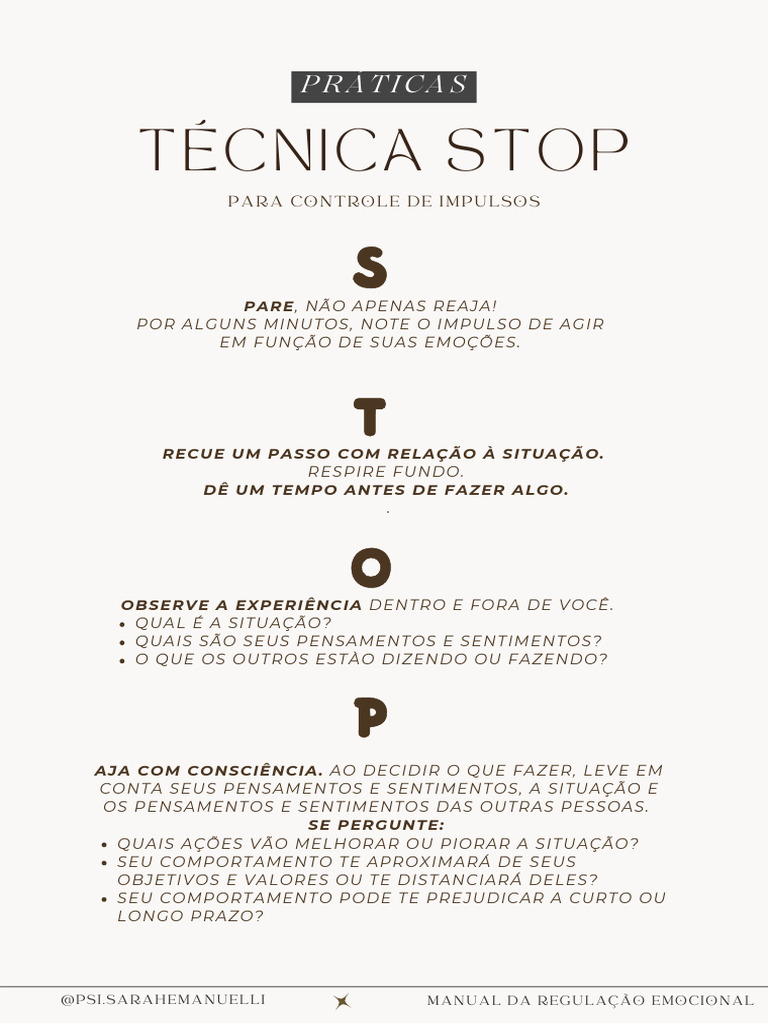 PRÁTICAS

TÉCNICA STOP

PARA CONTROLE DE IMPULSOS

S

PARE, NÃO APENAS REAJA!
POR ALGUNS MINUTOS, NOTE O IMPULSO DE AGIR EM FUNÇÃO DE SUAS EMOÇÕES.

T

RECUE UM PASSO COM RELAÇÃO À SITUAÇÃO.
RESPIRE FUNDO.
DÊ UM TEMPO ANTES DE FAZER ALGO.
.

O

OBSERVE A EXPERIÊNCIA DENTRO E FORA DE VOCÊ.
• QUAL É A SITUAÇÃO?
• QUAIS SÃO SEUS PENSAMENTOS E SENTIMENTOS?
• O QUE OS OUTROS ESTÃO DIZENDO OU FAZENDO?

P

AJA COM CONSCIÊNCIA. AO DECIDIR O QUE FAZER, LEVE EM CONTA SEUS PENSAMENTOS E SENTIMENTOS, A SITUAÇÃO E OS PENSAMENTOS E SENTIMENTOS DAS OUTRAS PESSOAS.
SE PERGUNTE:
• QUAIS AÇÕES VÃO MELHORAR OU PIORAR A SITUAÇÃO?
• SEU COMPORTAMENTO TE APROXIMARÁ DE SEUS OBJETIVOS E VALORES OU TE DISTANCIARÁ DELES?
• SEU COMPORTAMENTO PODE TE PREJUDICAR A CURTO OU LONGO PRAZO?

@PSI.SARAHEMANUELLI

MANUAL DA REGULAÇÃO EMOCIONAL